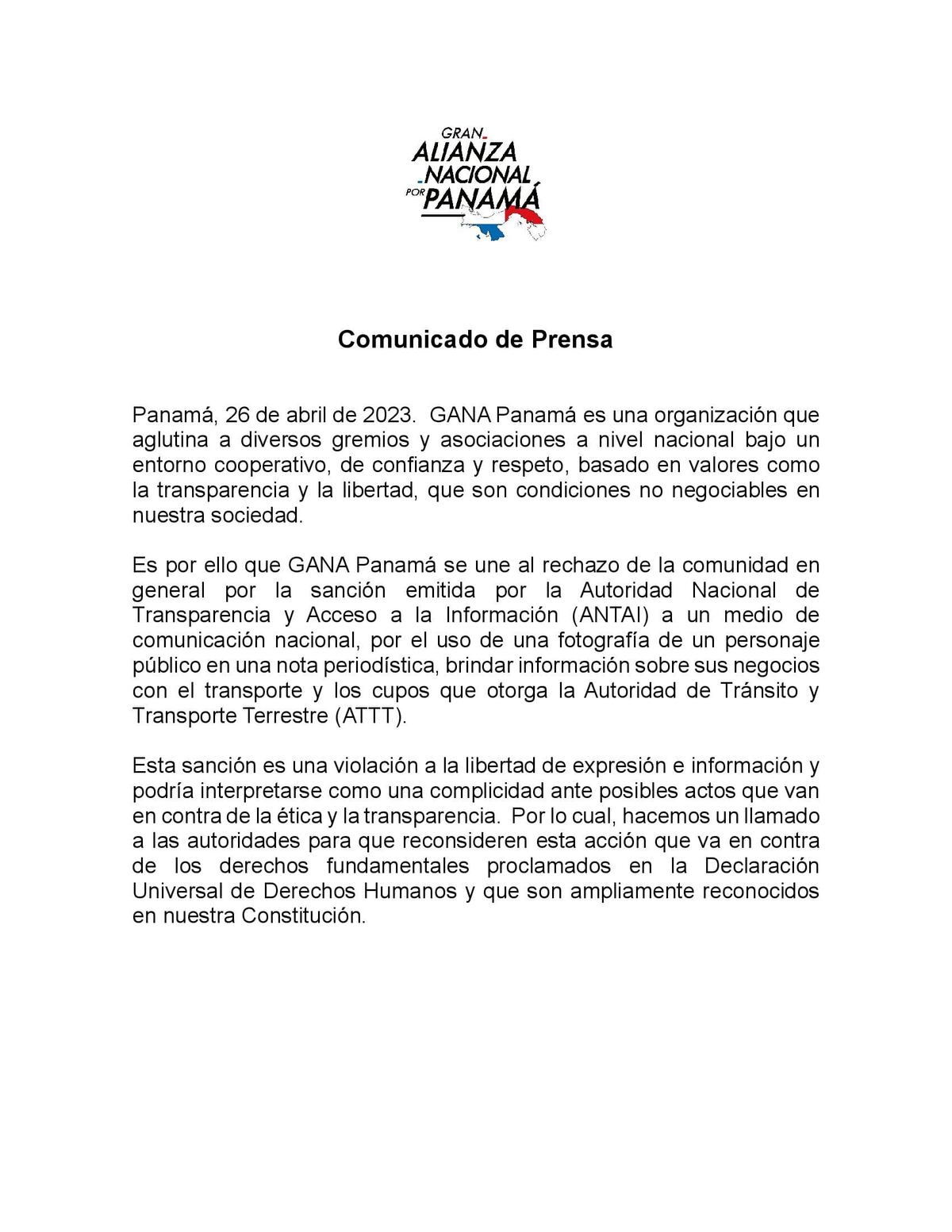 GRAN
ALIANZA
NACIONAL
POR PANAMÁ

Comunicado de Prensa

Panamá, 26 de abril de 2023. GANA Panamá es una organización que aglutina a diversos gremios y asociaciones a nivel nacional bajo un entorno cooperativo, de confianza y respeto, basado en valores como la transparencia y la libertad, que son condiciones no negociables en nuestra sociedad.

Es por ello que GANA Panamá se une al rechazo de la comunidad en general por la sanción emitida por la Autoridad Nacional de Transparencia y Acceso a la Información (ANTAI) a un medio de comunicación nacional, por el uso de una fotografía de un personaje público en una nota periodística, brindar información sobre sus negocios con el transporte y los cupos que otorga la Autoridad de Tránsito y Transporte Terrestre (ATTT).

Esta sanción es una violación a la libertad de expresión e información y podría interpretarse como una complicidad ante posibles actos que van en contra de la ética y la transparencia. Por lo cual, hacemos un llamado a las autoridades para que reconsideren esta acción que va en contra de los derechos fundamentales proclamados en la Declaración Universal de Derechos Humanos y que son ampliamente reconocidos en nuestra Constitución.